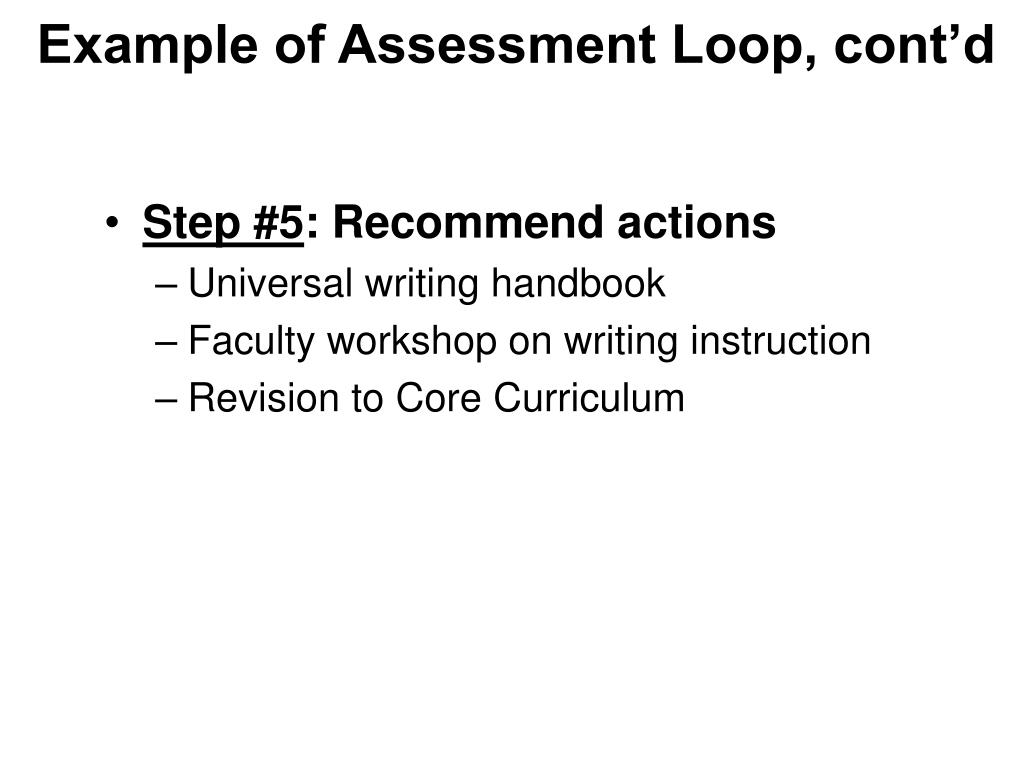 Example of Assessment Loop, cont’d

• Step #5: Recommend actions
– Universal writing handbook
– Faculty workshop on writing instruction
– Revision to Core Curriculum